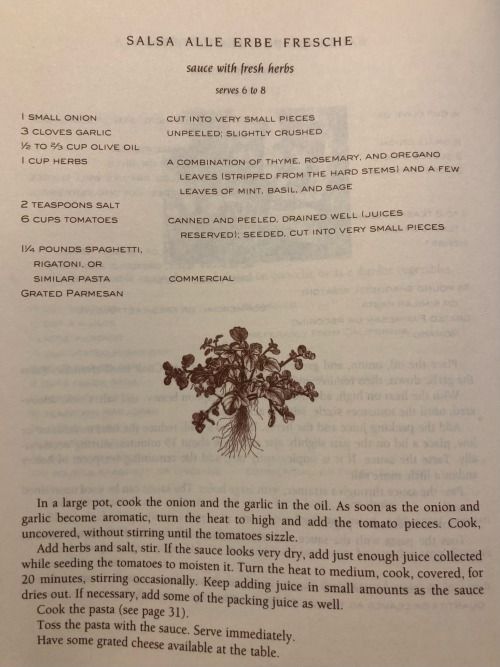 SALSA ALLE ERBE FRESCHE

sauce with fresh herbs

serves 6 to 8

| | |
|---|---|
| 1 SMALL ONION | CUT INTO VERY SMALL PIECES |
| 3 CLOVES GARLIC | UNPEELED; SLIGHTLY CRUSHED |
| ½ TO ⅔ CUP OLIVE OIL | |
| 1 CUP HERBS | A COMBINATION OF THYME, ROSEMARY, AND OREGANO LEAVES (STRIPPED FROM THE HARD STEMS) AND A FEW LEAVES OF MINT, BASIL, AND SAGE |
| 2 TEASPOONS SALT | |
| 6 CUPS TOMATOES | CANNED AND PEELED, DRAINED WELL (JUICES RESERVED); SEEDED, CUT INTO VERY SMALL PIECES |
| 1¼ POUNDS SPAGHETTI, RIGATONI, OR SIMILAR PASTA | COMMERCIAL |
| GRATED PARMESAN | |

In a large pot, cook the onion and the garlic in the oil. As soon as the onion and garlic become aromatic, turn the heat to high and add the tomato pieces. Cook, uncovered, without stirring until the tomatoes sizzle.

Add herbs and salt, stir. If the sauce looks very dry, add just enough juice collected while seeding the tomatoes to moisten it. Turn the heat to medium, cook, covered, for 20 minutes, stirring occasionally. Keep adding juice in small amounts as the sauce dries out. If necessary, add some of the packing juice as well.

Cook the pasta (see page 31).

Toss the pasta with the sauce. Serve immediately.

Have some grated cheese available at the table.